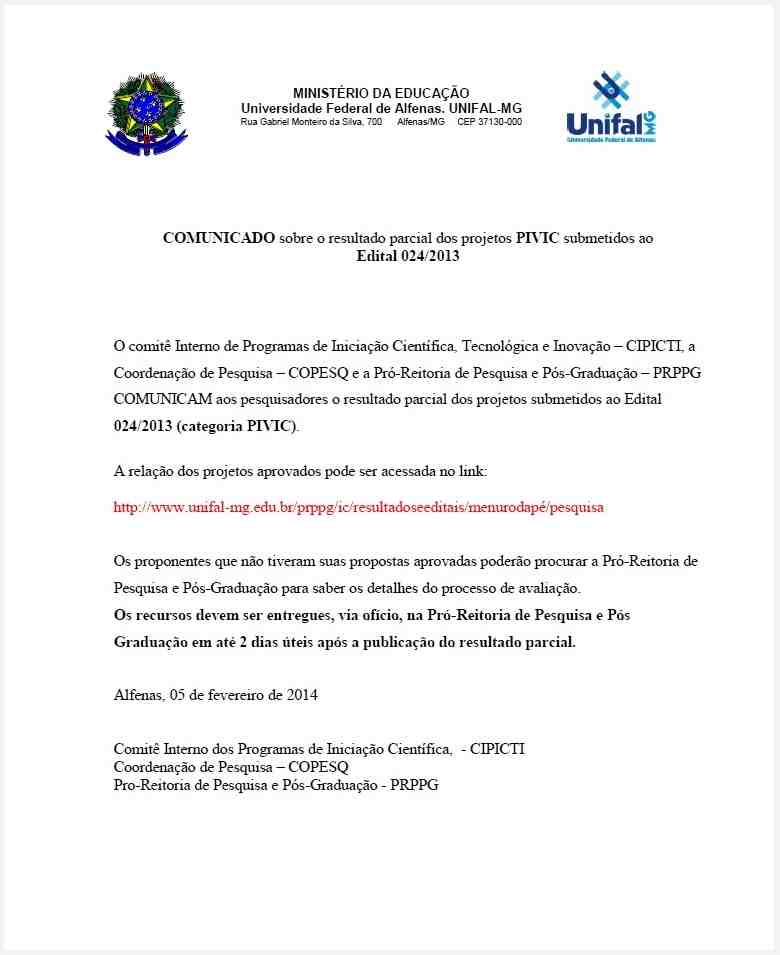 MINISTÉRIO DA EDUCAÇÃO
Universidade Federal de Alfenas. UNIFAL-MG
Rua Gabriel Monteiro da Silva, 700 Alfenas/MG CEP 37130-000

Unifal MG
Universidade Federal de Alfenas

COMUNICADO sobre o resultado parcial dos projetos PIVIC submetidos ao Edital 024/2013

O comitê Interno de Programas de Iniciação Científica, Tecnológica e Inovação – CIPICTI, a Coordenação de Pesquisa – COPESQ e a Pró-Reitoria de Pesquisa e Pós-Graduação – PRPPG COMUNICAM aos pesquisadores o resultado parcial dos projetos submetidos ao Edital 024/2013 (categoria PIVIC).

A relação dos projetos aprovados pode ser acessada no link:

http://www.unifal-mg.edu.br/prppg/ic/resultadoseeditais/menurodapé/pesquisa

Os proponentes que não tiveram suas propostas aprovadas poderão procurar a Pró-Reitoria de Pesquisa e Pós-Graduação para saber os detalhes do processo de avaliação.
Os recursos devem ser entregues, via ofício, na Pró-Reitoria de Pesquisa e Pós Graduação em até 2 dias úteis após a publicação do resultado parcial.

Alfenas, 05 de fevereiro de 2014

Comitê Interno dos Programas de Iniciação Científica, - CIPICTI
Coordenação de Pesquisa – COPESQ
Pro-Reitoria de Pesquisa e Pós-Graduação - PRPPG